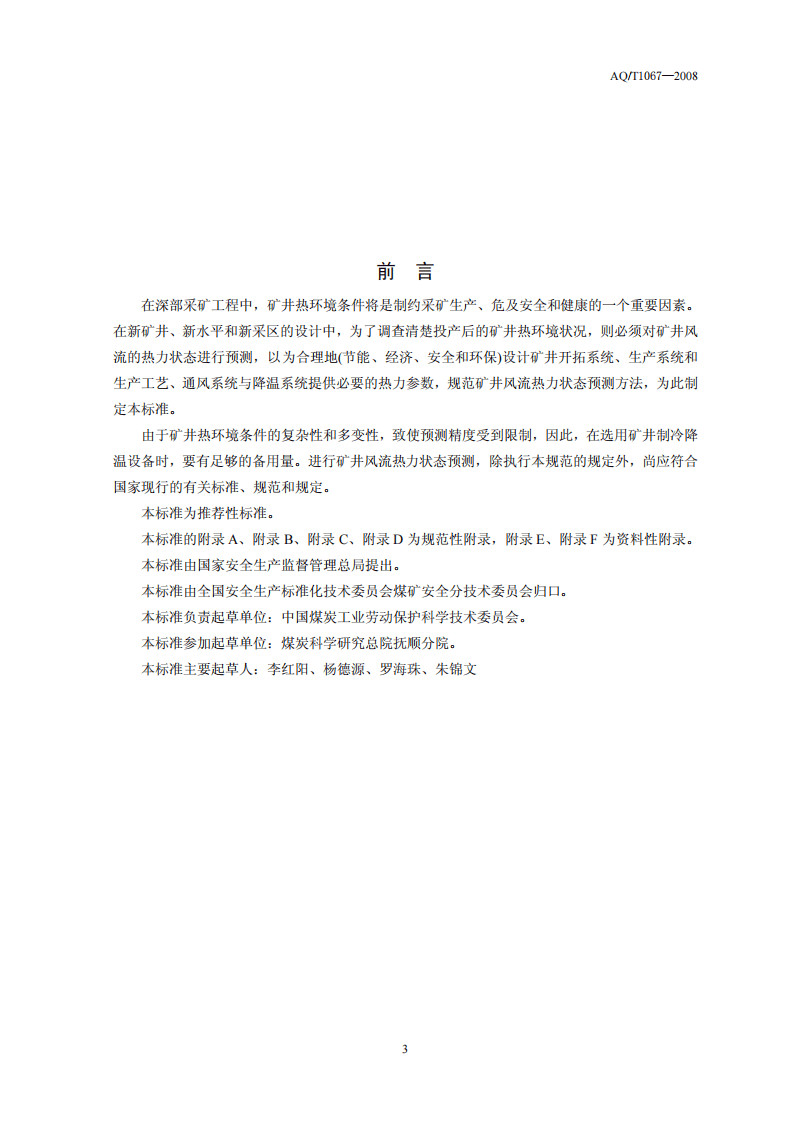 AQ/T1067—2008

前 言

在深部采矿工程中，矿井热环境条件将是制约采矿生产、危及安全和健康的一个重要因素。在新矿井、新水平和新采区的设计中，为了调查清楚投产后的矿井热环境状况，则必须对矿井风流的热力状态进行预测，以为合理地(节能、经济、安全和环保)设计矿井开拓系统、生产系统和生产工艺、通风系统与降温系统提供必要的热力参数，规范矿井风流热力状态预测方法，为此制定本标准。

由于矿井热环境条件的复杂性和多变性，致使预测精度受到限制，因此，在选用矿井制冷降温设备时，要有足够的备用量。进行矿井风流热力状态预测，除执行本规范的规定外，尚应符合国家现行的有关标准、规范和规定。

本标准为推荐性标准。

本标准的附录A、附录B、附录C、附录D为规范性附录，附录E、附录F为资料性附录。

本标准由国家安全生产监督管理总局提出。

本标准由全国安全生产标准化技术委员会煤矿安全分技术委员会归口。

本标准负责起草单位：中国煤炭工业劳动保护科学技术委员会。

本标准参加起草单位：煤炭科学研究总院抚顺分院。

本标准主要起草人：李红阳、杨德源、罗海珠、朱锦文

3